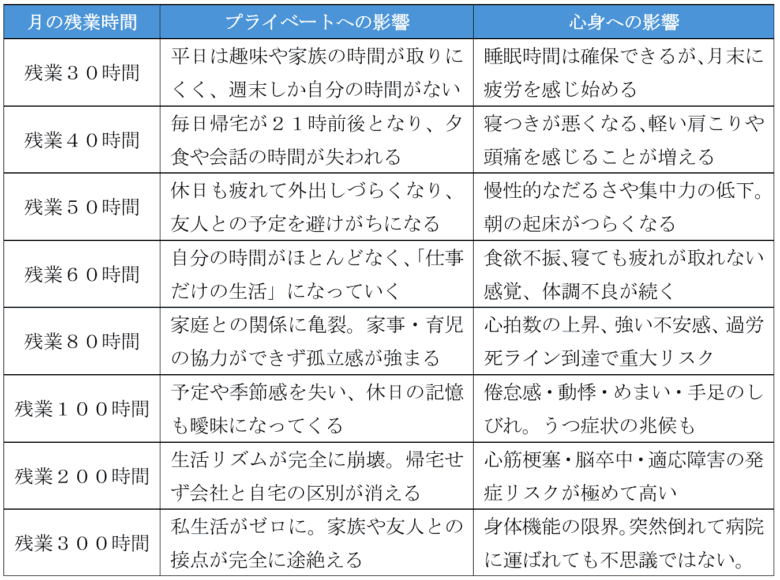 | 月の残業時間 | プライベートへの影響 | 心身への影響 |
|---|---|---|
| 残業３０時間 | 平日は趣味や家族の時間が取りにくく、週末しか自分の時間がない | 睡眠時間は確保できるが､月末に疲労を感じ始める |
| 残業４０時間 | 毎日帰宅が２１時前後となり、夕食や会話の時間が失われる | 寝つきが悪くなる､軽い肩こりや頭痛を感じることが増える |
| 残業５０時間 | 休日も疲れて外出しづらくなり、友人との予定を避けがちになる | 慢性的なだるさや集中力の低下。朝の起床がつらくなる |
| 残業６０時間 | 自分の時間がほとんどなく、「仕事だけの生活」になっていく | 食欲不振､寝ても疲れが取れない感覚、体調不良が続く |
| 残業８０時間 | 家庭との関係に亀裂。家事・育児の協力ができず孤立感が強まる | 心拍数の上昇、強い不安感、過労死ライン到達で重大リスク |
| 残業１００時間 | 予定や季節感を失い、休日の記憶も曖昧になってくる | 倦怠感・動悸・めまい・手足のしびれ。うつ症状の兆候も |
| 残業２００時間 | 生活リズムが完全に崩壊。帰宅せず会社と自宅の区別が消える | 心筋梗塞･脳卒中･適応障害の発症リスクが極めて高い |
| 残業３００時間 | 私生活がゼロに。家族や友人との接点が完全に途絶える | 身体機能の限界｡突然倒れて病院に運ばれても不思議ではない。 |